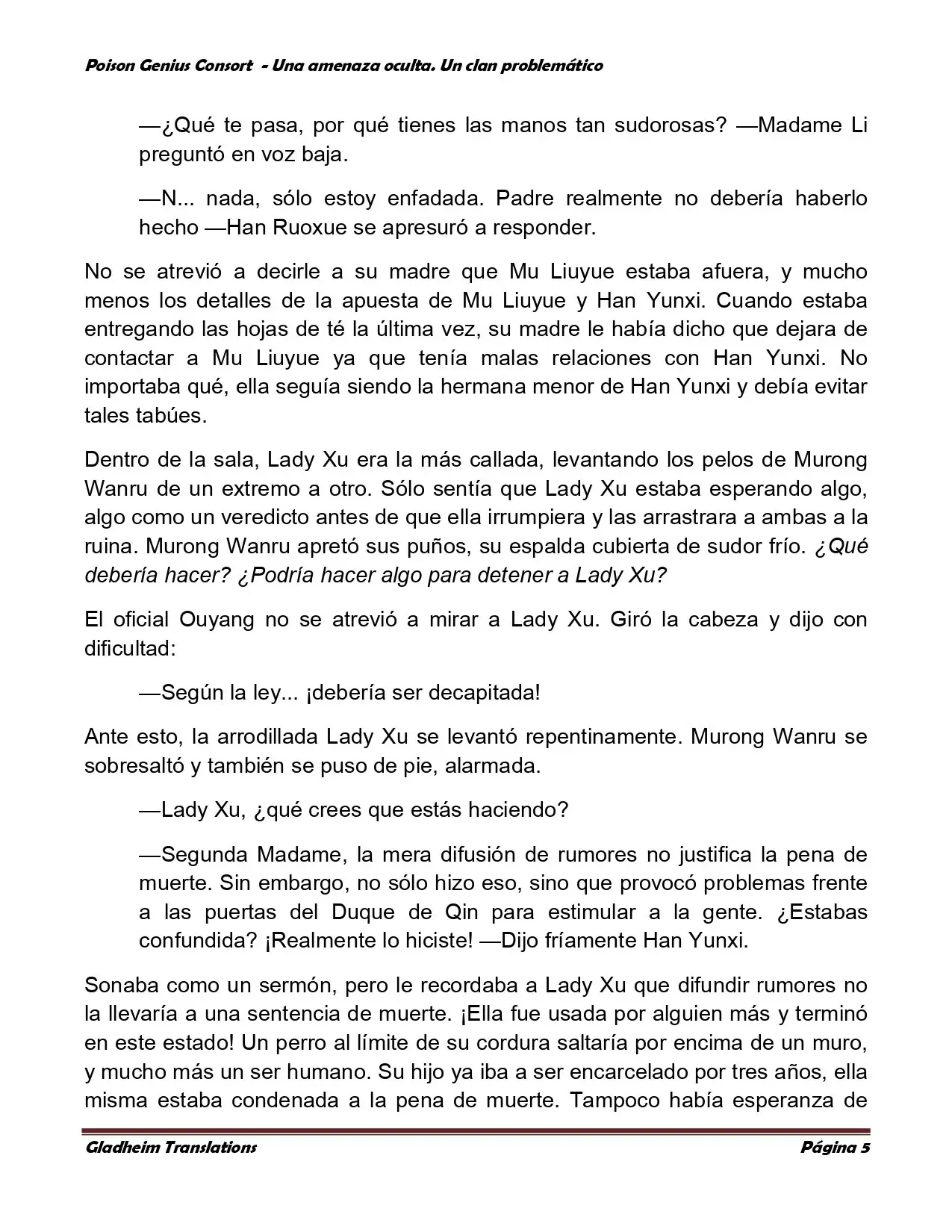 Poison Genius Consort - Una amenaza oculta. Un clan problemático

—¿Qué te pasa, por qué tienes las manos tan sudorosas? —Madame Li preguntó en voz baja.

—N... nada, sólo estoy enfadada. Padre realmente no debería haberlo hecho —Han Ruoxue se apresuró a responder.

No se atrevió a decirle a su madre que Mu Liuyue estaba afuera, y mucho menos los detalles de la apuesta de Mu Liuyue y Han Yunxi. Cuando estaba entregando las hojas de té la última vez, su madre le había dicho que dejara de contactar a Mu Liuyue ya que tenía malas relaciones con Han Yunxi. No importaba qué, ella seguía siendo la hermana menor de Han Yunxi y debía evitar tales tabúes.

Dentro de la sala, Lady Xu era la más callada, levantando los pelos de Murong Wanru de un extremo a otro. Sólo sentía que Lady Xu estaba esperando algo, algo como un veredicto antes de que ella irrumpiera y las arrastrara a ambas a la ruina. Murong Wanru apretó sus puños, su espalda cubierta de sudor frío. ¿Qué debería hacer? ¿Podría hacer algo para detener a Lady Xu?

El oficial Ouyang no se atrevió a mirar a Lady Xu. Giró la cabeza y dijo con dificultad:

—Según la ley... ¡debería ser decapitada!

Ante esto, la arrodillada Lady Xu se levantó repentinamente. Murong Wanru se sobresaltó y también se puso de pie, alarmada.

—Lady Xu, ¿qué crees que estás haciendo?

—Segunda Madame, la mera difusión de rumores no justifica la pena de muerte. Sin embargo, no sólo hizo eso, sino que provocó problemas frente a las puertas del Duque de Qin para estimular a la gente. ¿Estabas confundida? ¡Realmente lo hiciste! —Dijo fríamente Han Yunxi.

Sonaba como un sermón, pero le recordaba a Lady Xu que difundir rumores no la llevaría a una sentencia de muerte. ¡Ella fue usada por alguien más y terminó en este estado! Un perro al límite de su cordura saltaría por encima de un muro, y mucho más un ser humano. Su hijo ya iba a ser encarcelado por tres años, ella misma estaba condenada a la pena de muerte. Tampoco había esperanza de

Gladheim Translations Página 5